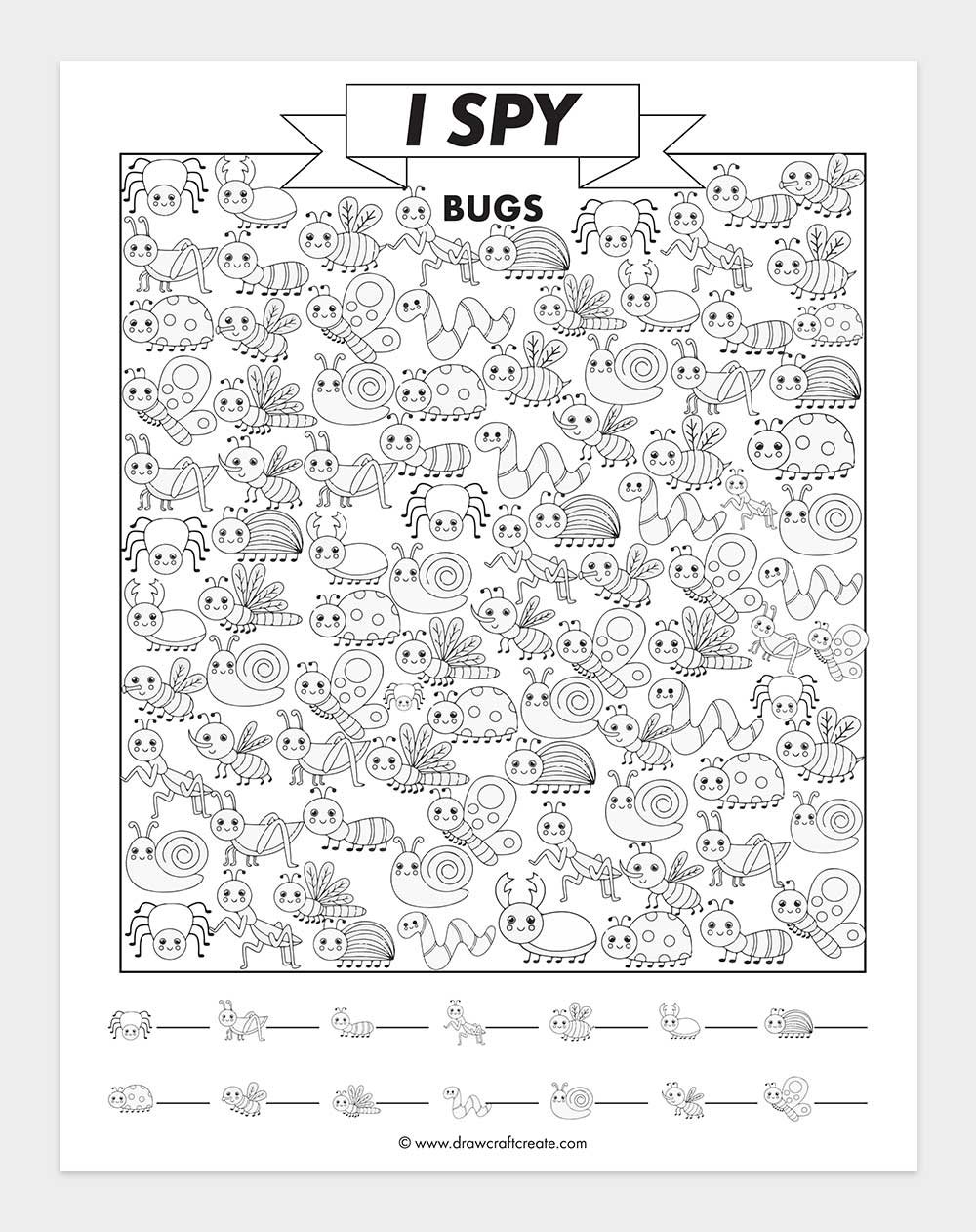 I SPY

BUGS

© www.drawcraftcreate.com